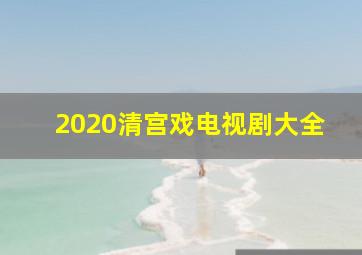 2020清宫戏电视剧大全